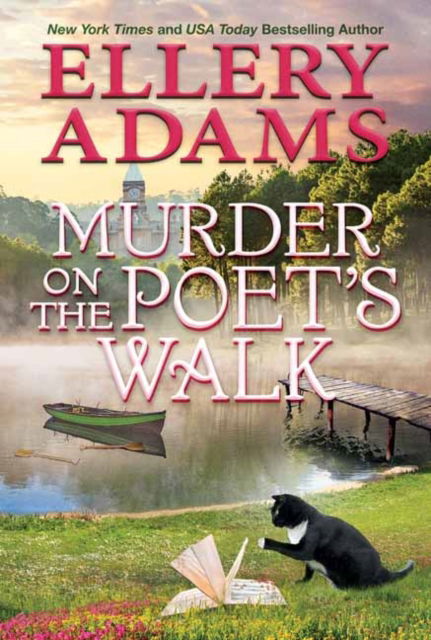 New York Times and USA Today Bestselling Author

ELLERY ADAMS

MURDER ON THE POET'S WALK